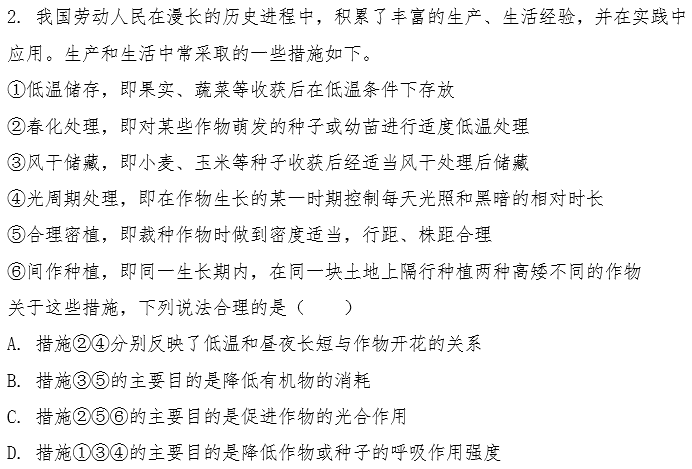 2. 我国劳动人民在漫长的历史进程中，积累了丰富的生产、生活经验，并在实践中应用。生产和生活中常采取的一些措施如下。

①低温储存，即果实、蔬菜等收获后在低温条件下存放

②春化处理，即对某些作物萌发的种子或幼苗进行适度低温处理

③风干储藏，即小麦、玉米等种子收获后经适当风干处理后储藏

④光周期处理，即在作物生长的某一时期控制每天光照和黑暗的相对时长

⑤合理密植，即栽种作物时做到密度适当，行距、株距合理

⑥间作种植，即同一生长期内，在同一块土地上隔行种植两种高矮不同的作物

关于这些措施，下列说法合理的是（　　）

A. 措施②④分别反映了低温和昼夜长短与作物开花的关系

B. 措施③⑤的主要目的是降低有机物的消耗

C. 措施②⑤⑥的主要目的是促进作物的光合作用

D. 措施①③④的主要目的是降低作物或种子的呼吸作用强度